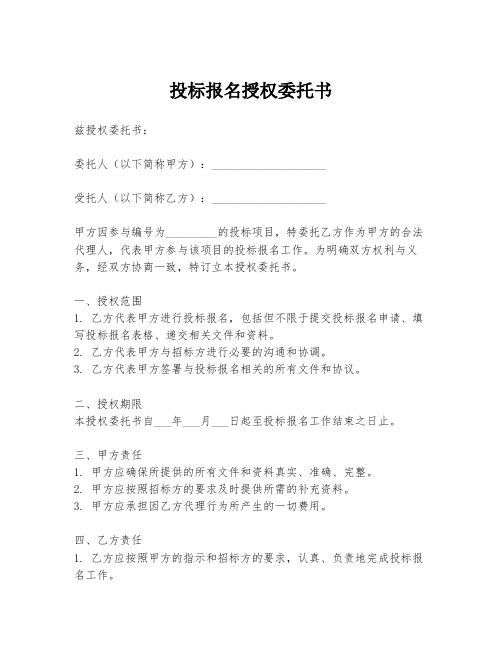 投标报名授权委托书

兹授权委托书：

委托人（以下简称甲方）：____________________

受托人（以下简称乙方）：____________________

甲方因参与编号为_________的投标项目，特委托乙方作为甲方的合法代理人，代表甲方参与该项目的投标报名工作。为明确双方权利与义务，经双方协商一致，特订立本授权委托书。

一、授权范围
1. 乙方代表甲方进行投标报名，包括但不限于提交投标报名申请、填写投标报名表格、递交相关文件和资料。
2. 乙方代表甲方与招标方进行必要的沟通和协调。
3. 乙方代表甲方签署与投标报名相关的所有文件和协议。

二、授权期限
本授权委托书自___年___月___日起至投标报名工作结束之日止。

三、甲方责任
1. 甲方应确保所提供的所有文件和资料真实、准确、完整。
2. 甲方应按照招标方的要求及时提供所需的补充资料。
3. 甲方应承担因乙方代理行为所产生的一切费用。

四、乙方责任
1. 乙方应按照甲方的指示和招标方的要求，认真、负责地完成投标报名工作。